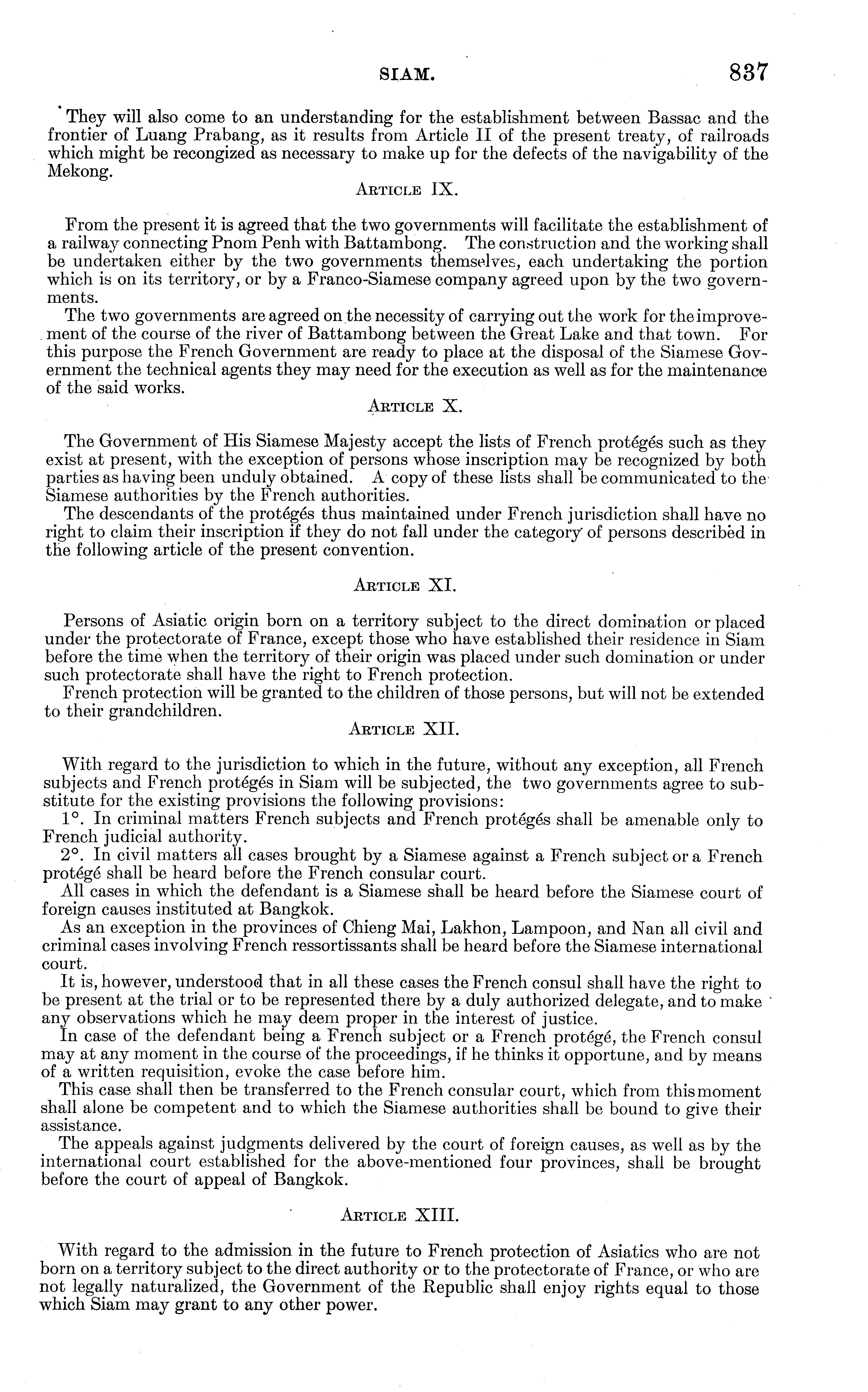 SIAM. 837

They will also come to an understanding for the establishment between Bassac and the frontier of Luang Prabang, as it results from Article II of the present treaty, of railroads which might be recongized as necessary to make up for the defects of the navigability of the Mekong.

ARTICLE IX.

From the present it is agreed that the two governments will facilitate the establishment of a railway connecting Pnom Penh with Battambong. The construction and the working shall be undertaken either by the two governments themselves, each undertaking the portion which is on its territory, or by a Franco-Siamese company agreed upon by the two governments.

The two governments are agreed on the necessity of carrying out the work for the improvement of the course of the river of Battambong between the Great Lake and that town. For this purpose the French Government are ready to place at the disposal of the Siamese Government the technical agents they may need for the execution as well as for the maintenance of the said works.

ARTICLE X.

The Government of His Siamese Majesty accept the lists of French protégés such as they exist at present, with the exception of persons whose inscription may be recognized by both parties as having been unduly obtained. A copy of these lists shall be communicated to the Siamese authorities by the French authorities.

The descendants of the protégés thus maintained under French jurisdiction shall have no right to claim their inscription if they do not fall under the category of persons described in the following article of the present convention.

ARTICLE XI.

Persons of Asiatic origin born on a territory subject to the direct domination or placed under the protectorate of France, except those who have established their residence in Siam before the time when the territory of their origin was placed under such domination or under such protectorate shall have the right to French protection.

French protection will be granted to the children of those persons, but will not be extended to their grandchildren.

ARTICLE XII.

With regard to the jurisdiction to which in the future, without any exception, all French subjects and French protégés in Siam will be subjected, the two governments agree to substitute for the existing provisions the following provisions:

1°. In criminal matters French subjects and French protégés shall be amenable only to French judicial authority.

2°. In civil matters all cases brought by a Siamese against a French subject or a French protégé shall be heard before the French consular court.

All cases in which the defendant is a Siamese shall be heard before the Siamese court of foreign causes instituted at Bangkok.

As an exception in the provinces of Chieng Mai, Lakhon, Lampoon, and Nan all civil and criminal cases involving French ressortissants shall be heard before the Siamese international court.

It is, however, understood that in all these cases the French consul shall have the right to be present at the trial or to be represented there by a duly authorized delegate, and to make any observations which he may deem proper in the interest of justice.

In case of the defendant being a French subject or a French protégé, the French consul may at any moment in the course of the proceedings, if he thinks it opportune, and by means of a written requisition, evoke the case before him.

This case shall then be transferred to the French consular court, which from this moment shall alone be competent and to which the Siamese authorities shall be bound to give their assistance.

The appeals against judgments delivered by the court of foreign causes, as well as by the international court established for the above-mentioned four provinces, shall be brought before the court of appeal of Bangkok.

ARTICLE XIII.

With regard to the admission in the future to French protection of Asiatics who are not born on a territory subject to the direct authority or to the protectorate of France, or who are not legally naturalized, the Government of the Republic shall enjoy rights equal to those which Siam may grant to any other power.